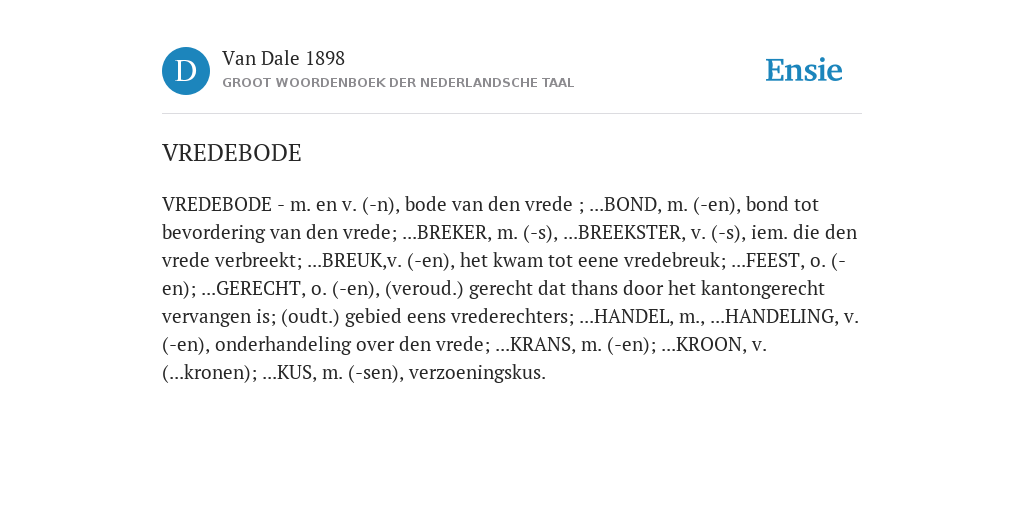 D

Van Dale 1898
GROOT WOORDENBOEK DER NEDERLANDSCHE TAAL

Ensie

VREDEBODE

VREDEBODE - m. en v. (-n), bode van den vrede ; ...BOND, m. (-en), bond tot bevordering van den vrede; ...BREKER, m. (-s), ...BREEKSTER, v. (-s), iem. die den vrede verbreekt; ...BREUK,v. (-en), het kwam tot eene vredebreuk; ...FEEST, o. (-en); ...GERECHT, o. (-en), (veroud.) gerecht dat thans door het kantongerecht vervangen is; (oudt.) gebied eens vrederechters; ...HANDEL, m., ...HANDELING, v. (-en), onderhandeling over den vrede; ...KRANS, m. (-en); ...KROON, v. (...kronen); ...KUS, m. (-sen), verzoeningskus.